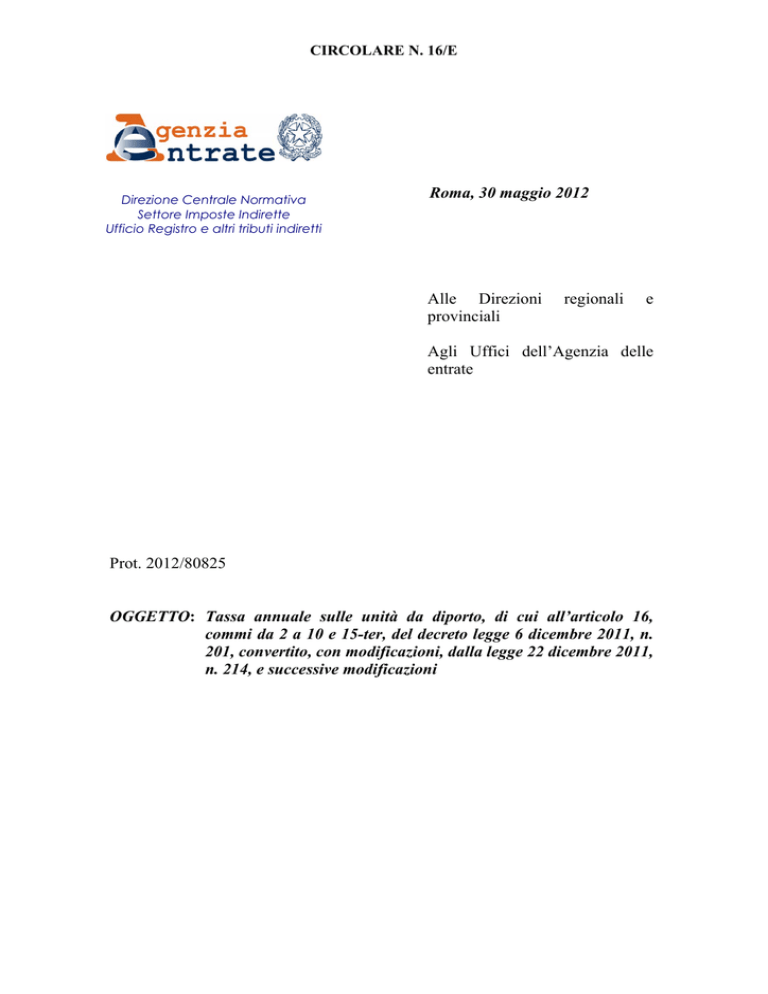 CIRCOLARE N. 16/E

Agenzia Entrate

Direzione Centrale Normativa
Settore Imposte Indirette
Ufficio Registro e altri tributi indiretti

Roma, 30 maggio 2012

Alle Direzioni regionali e provinciali

Agli Uffici dell'Agenzia delle entrate

Prot. 2012/80825

OGGETTO: Tassa annuale sulle unità da diporto, di cui all'articolo 16, commi da 2 a 10 e 15-ter, del decreto legge 6 dicembre 2011, n. 201, convertito, con modificazioni, dalla legge 22 dicembre 2011, n. 214, e successive modificazioni